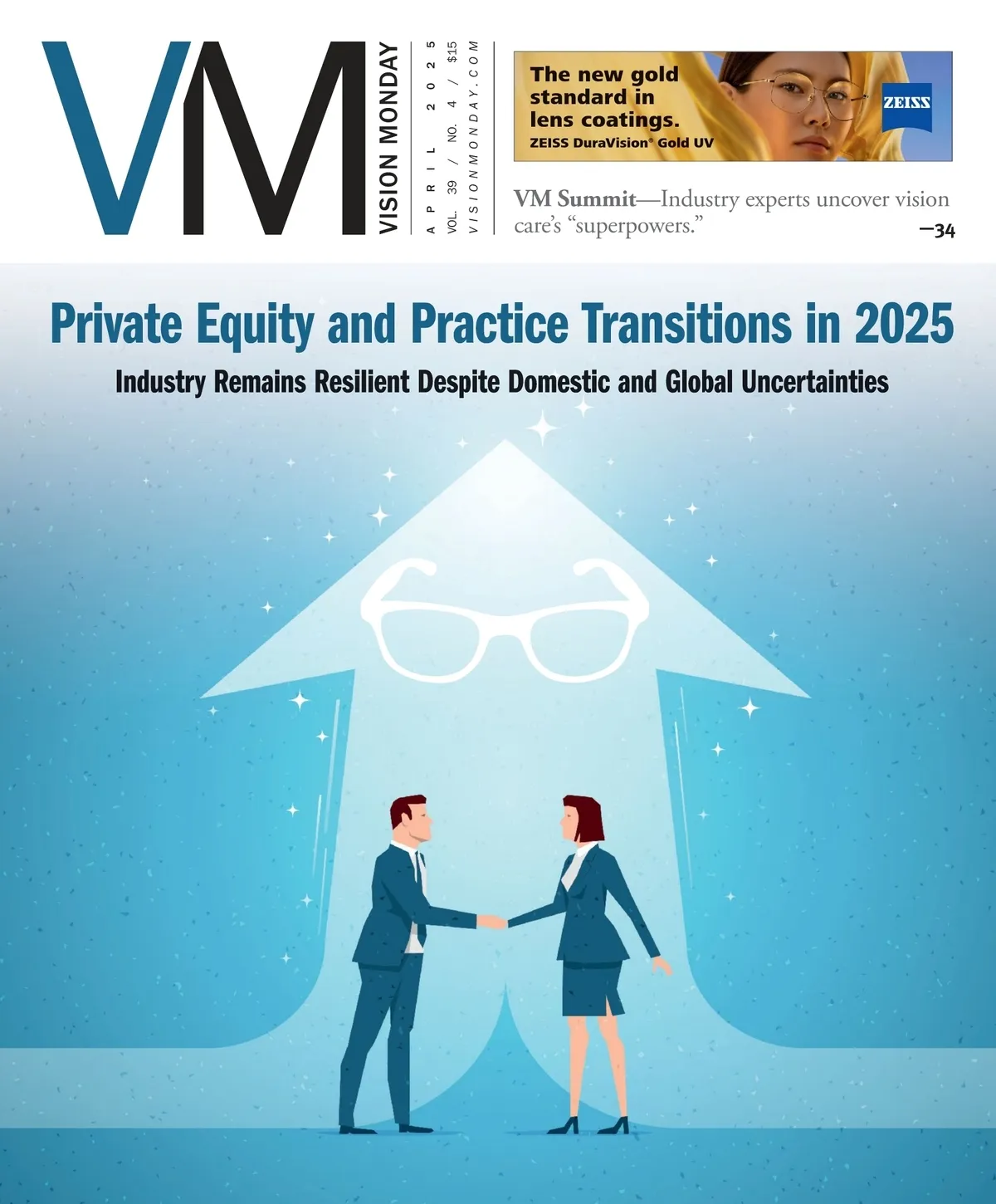 VM

VISION MONDAY

APRIL 2025

VOL. 39 / NO. 4 / $15

VISIONMONDAY.COM

The new gold standard in lens coatings.

ZEISS DuraVision® Gold UV

ZEISS

VM Summit—Industry experts uncover vision care's "superpowers."

—34

Private Equity and Practice Transitions in 2025

Industry Remains Resilient Despite Domestic and Global Uncertainties